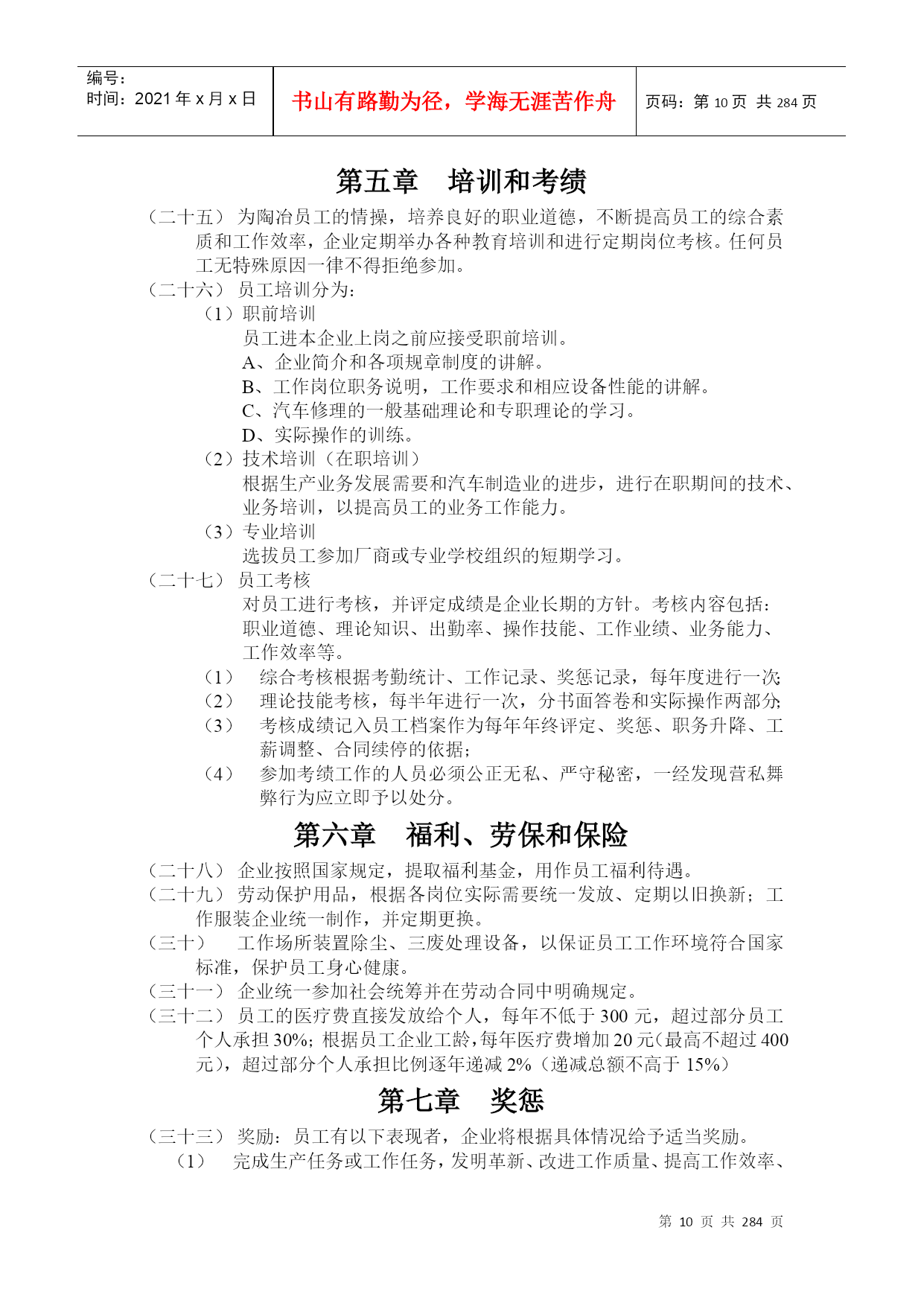 编号：
时间：2021 年 x 月 x 日

书山有路勤为径，学海无涯苦作舟

页码：第 10 页 共 284 页

第五章　培训和考绩

（二十五） 为陶冶员工的情操，培养良好的职业道德，不断提高员工的综合素质和工作效率，企业定期举办各种教育培训和进行定期岗位考核。任何员工无特殊原因一律不得拒绝参加。

（二十六） 员工培训分为：

（1）职前培训

员工进本企业上岗之前应接受职前培训。

A、企业简介和各项规章制度的讲解。

B、工作岗位职务说明，工作要求和相应设备性能的讲解。

C、汽车修理的一般基础理论和专职理论的学习。

D、实际操作的训练。

（2）技术培训（在职培训）

根据生产业务发展需要和汽车制造业的进步，进行在职期间的技术、业务培训，以提高员工的业务工作能力。

（3）专业培训

选拔员工参加厂商或专业学校组织的短期学习。

（二十七） 员工考核

对员工进行考核，并评定成绩是企业长期的方针。考核内容包括：职业道德、理论知识、出勤率、操作技能、工作业绩、业务能力、工作效率等。

（1） 综合考核根据考勤统计、工作记录、奖惩记录，每年度进行一次;

（2） 理论技能考核，每半年进行一次，分书面答卷和实际操作两部分;

（3） 考核成绩记入员工档案作为每年年终评定、奖惩、职务升降、工薪调整、合同续停的依据;

（4） 参加考绩工作的人员必须公正无私、严守秘密，一经发现营私舞弊行为应立即予以处分。

第六章　福利、劳保和保险

（二十八） 企业按照国家规定，提取福利基金，用作员工福利待遇。

（二十九） 劳动保护用品，根据各岗位实际需要统一发放、定期以旧换新；工作服装企业统一制作，并定期更换。

（三十） 工作场所装置除尘、三废处理设备，以保证员工工作环境符合国家标准，保护员工身心健康。

（三十一） 企业统一参加社会统筹并在劳动合同中明确规定。

（三十二） 员工的医疗费直接发放给个人，每年不低于 300 元，超过部分员工个人承担 30%；根据员工企业工龄，每年医疗费增加 20 元（最高不超过 400 元），超过部分个人承担比例逐年递减 2%（递减总额不高于 15%）

第七章　奖惩

（三十三） 奖励：员工有以下表现者，企业将根据具体情况给予适当奖励。

（1） 完成生产任务或工作任务，发明革新、改进工作质量、提高工作效率、

第 10 页 共 284 页